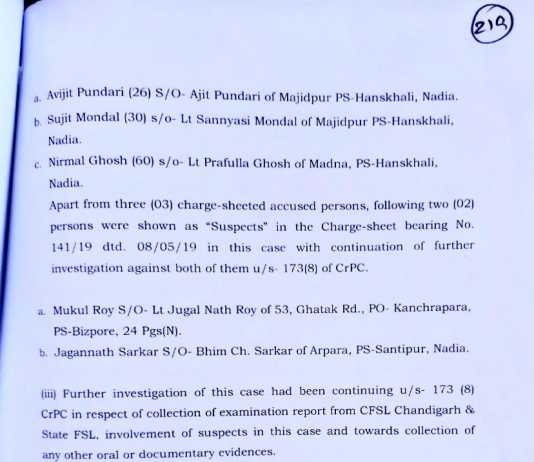 219

a. Avijit Pundari (26) S/O- Ajit Pundari of Majidpur PS-Hanskhali, Nadia.

b. Sujit Mondal (30) s/o- Lt Sannyasi Mondal of Majidpur PS-Hanskhali, Nadia.

c. Nirmal Ghosh (60) s/o- Lt Prafulla Ghosh of Madna, PS-Hanskhali, Nadia.

Apart from three (03) charge-sheeted accused persons, following two (02) persons were shown as "Suspects" in the Charge-sheet bearing No. 141/19 dtd. 08/05/19 in this case with continuation of further investigation against both of them u/s- 173(8) of CrPC.

a. Mukul Roy S/O- Lt Jugal Nath Roy of 53, Ghatak Rd., PO- Kanchrapara, PS-Bizpore, 24 Pgs(N).

b. Jagannath Sarkar S/O- Bhim Ch. Sarkar of Arpara, PS-Santipur, Nadia.

(iii) Further investigation of this case had been continuing u/s- 173 (8) CrPC in respect of collection of examination report from CFSL Chandigarh & State FSL, involvement of suspects in this case and towards collection of any other oral or documentary evidences.